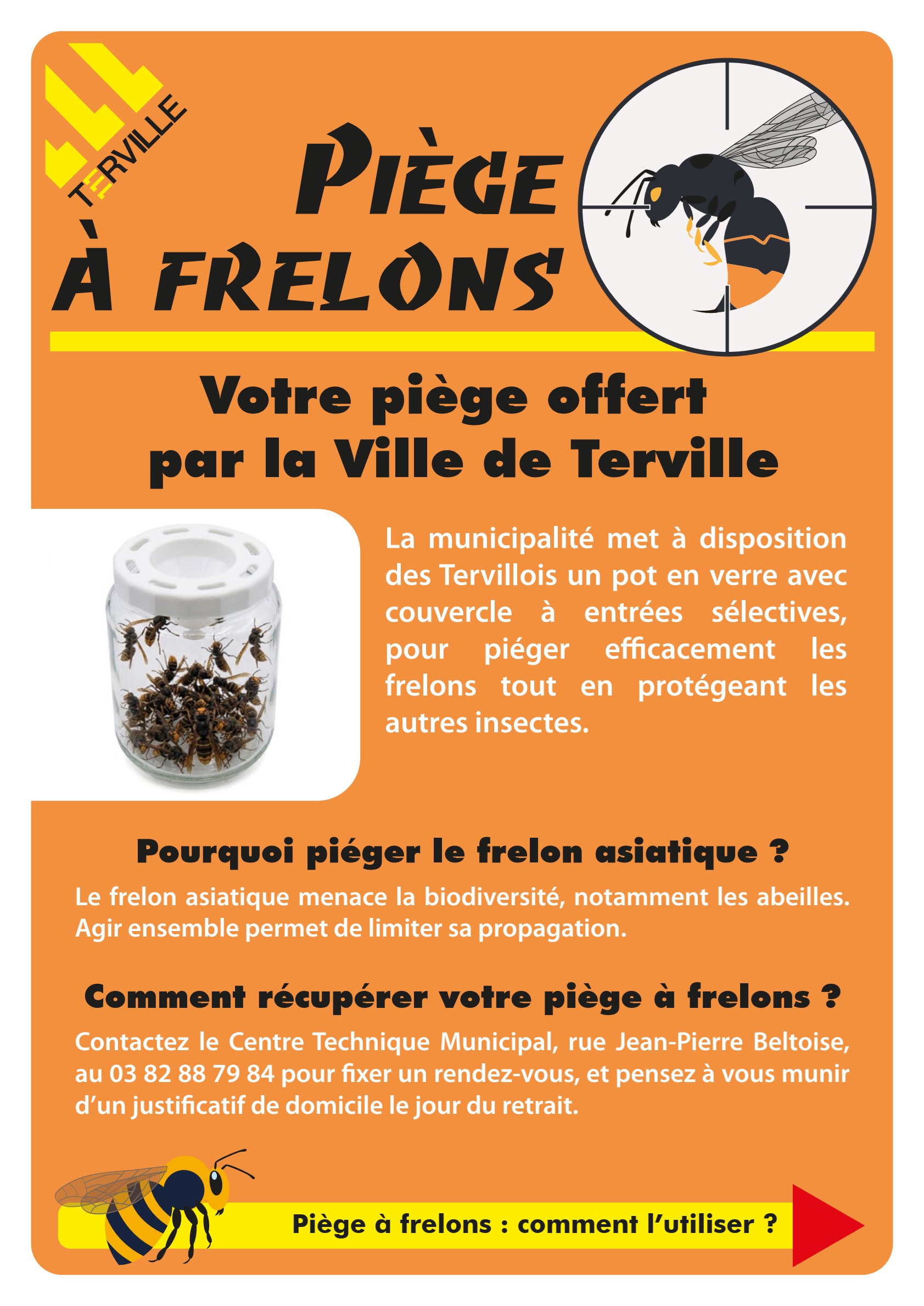 TERVILLE

PIÈGE À FRELONS

Votre piège offert par la Ville de Terville

La municipalité met à disposition des Tervillois un pot en verre avec couvercle à entrées sélectives, pour piéger efficacement les frelons tout en protégeant les autres insectes.

Pourquoi piéger le frelon asiatique ?

Le frelon asiatique menace la biodiversité, notamment les abeilles. Agir ensemble permet de limiter sa propagation.

Comment récupérer votre piège à frelons ?

Contactez le Centre Technique Municipal, rue Jean-Pierre Beltoise, au 03 82 88 79 84 pour fixer un rendez-vous, et pensez à vous munir d'un justificatif de domicile le jour du retrait.

Piège à frelons : comment l'utiliser ?